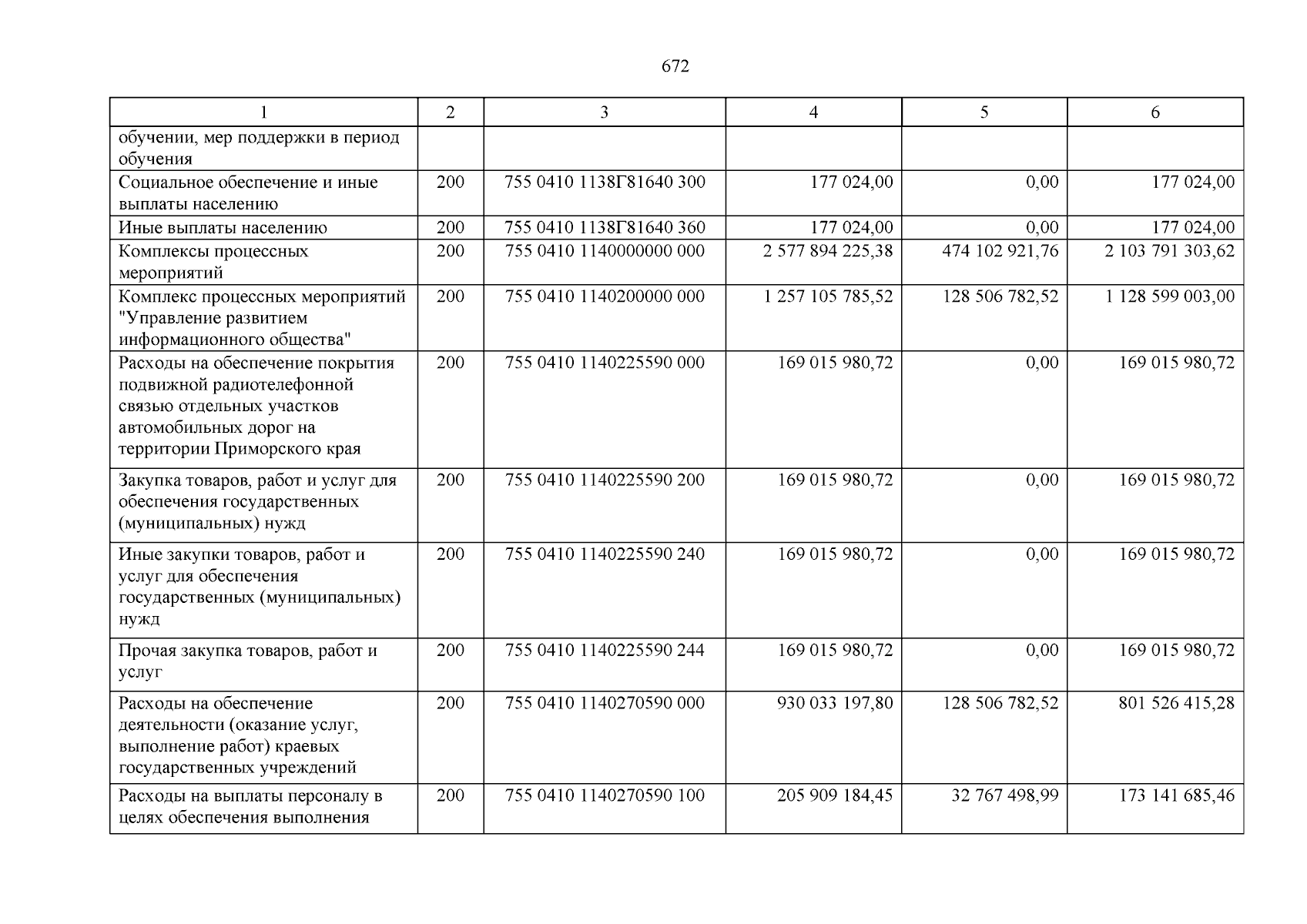 672

| 1 | 2 | 3 | 4 | 5 | 6 |
|---|---|---|---|---|---|
| обучении, мер поддержки в период обучения | | | | | |
| Социальное обеспечение и иные выплаты населению | 200 | 755 0410 1138Г81640 300 | 177 024,00 | 0,00 | 177 024,00 |
| Иные выплаты населению | 200 | 755 0410 1138Г81640 360 | 177 024,00 | 0,00 | 177 024,00 |
| Комплексы процессных мероприятий | 200 | 755 0410 1140000000 000 | 2 577 894 225,38 | 474 102 921,76 | 2 103 791 303,62 |
| Комплекс процессных мероприятий "Управление развитием информационного общества" | 200 | 755 0410 1140200000 000 | 1 257 105 785,52 | 128 506 782,52 | 1 128 599 003,00 |
| Расходы на обеспечение покрытия подвижной радиотелефонной связью отдельных участков автомобильных дорог на территории Приморского края | 200 | 755 0410 1140225590 000 | 169 015 980,72 | 0,00 | 169 015 980,72 |
| Закупка товаров, работ и услуг для обеспечения государственных (муниципальных) нужд | 200 | 755 0410 1140225590 200 | 169 015 980,72 | 0,00 | 169 015 980,72 |
| Иные закупки товаров, работ и услуг для обеспечения государственных (муниципальных) нужд | 200 | 755 0410 1140225590 240 | 169 015 980,72 | 0,00 | 169 015 980,72 |
| Прочая закупка товаров, работ и услуг | 200 | 755 0410 1140225590 244 | 169 015 980,72 | 0,00 | 169 015 980,72 |
| Расходы на обеспечение деятельности (оказание услуг, выполнение работ) краевых государственных учреждений | 200 | 755 0410 1140270590 000 | 930 033 197,80 | 128 506 782,52 | 801 526 415,28 |
| Расходы на выплаты персоналу в целях обеспечения выполнения | 200 | 755 0410 1140270590 100 | 205 909 184,45 | 32 767 498,99 | 173 141 685,46 |